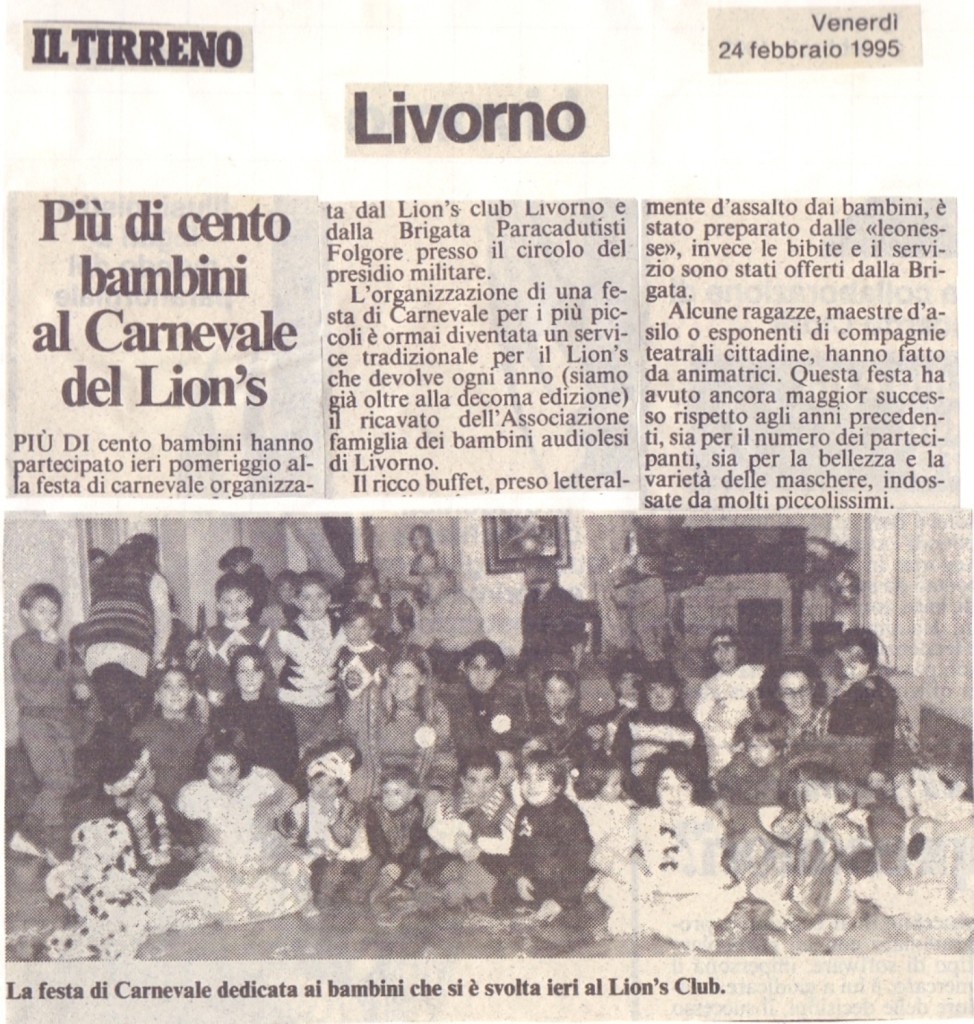 IL TIRRENO

Venerdì
24 febbraio 1995

Livorno

Più di cento bambini al Carnevale del Lion's

PIÙ DI cento bambini hanno partecipato ieri pomeriggio alla festa di carnevale organizzata dal Lion's club Livorno e dalla Brigata Paracadutisti Folgore presso il circolo del presidio militare.

L'organizzazione di una festa di Carnevale per i più piccoli è ormai diventata un service tradizionale per il Lion's che devolve ogni anno (siamo già oltre alla decoma edizione) il ricavato dell'Associazione famiglia dei bambini audiolesi di Livorno.

Il ricco buffet, preso letteralmente d'assalto dai bambini, è stato preparato dalle «leonesse», invece le bibite e il servizio sono stati offerti dalla Brigata.

Alcune ragazze, maestre d'asilo o esponenti di compagnie teatrali cittadine, hanno fatto da animatrici. Questa festa ha avuto ancora maggior successo rispetto agli anni precedenti, sia per il numero dei partecipanti, sia per la bellezza e la varietà delle maschere, indossate da molti piccolissimi.

La festa di Carnevale dedicata ai bambini che si è svolta ieri al Lion's Club.